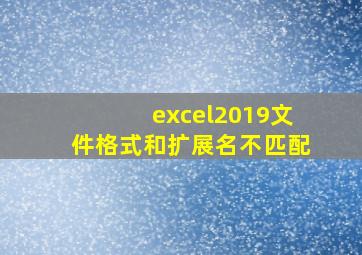 excel2019文件格式和扩展名不匹配